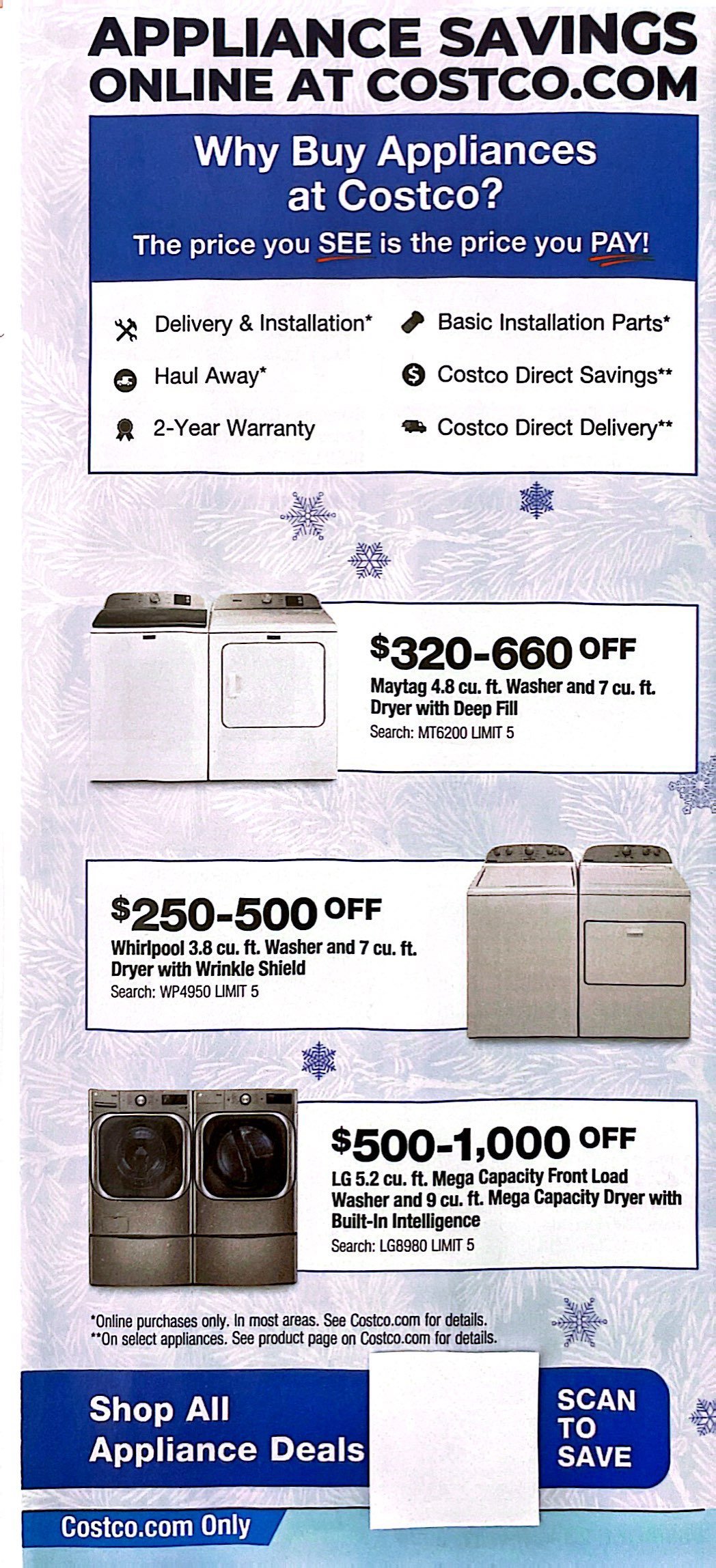 APPLIANCE SAVINGS ONLINE AT COSTCO.COM

Why Buy Appliances at Costco?

The price you SEE is the price you PAY!

Delivery & Installation*

Haul Away*

2-Year Warranty

Basic Installation Parts*

Costco Direct Savings**

Costco Direct Delivery**

$320-660 OFF

Maytag 4.8 cu. ft. Washer and 7 cu. ft. Dryer with Deep Fill

Search: MT6200 LIMIT 5

$250-500 OFF

Whirlpool 3.8 cu. ft. Washer and 7 cu. ft. Dryer with Wrinkle Shield

Search: WP4950 LIMIT 5

$500-1,000 OFF

LG 5.2 cu. ft. Mega Capacity Front Load Washer and 9 cu. ft. Mega Capacity Dryer with Built-In Intelligence

Search: LG8980 LIMIT 5

*Online purchases only. In most areas. See Costco.com for details.
**On select appliances. See product page on Costco.com for details.

Shop All Appliance Deals

SCAN TO SAVE

Costco.com Only